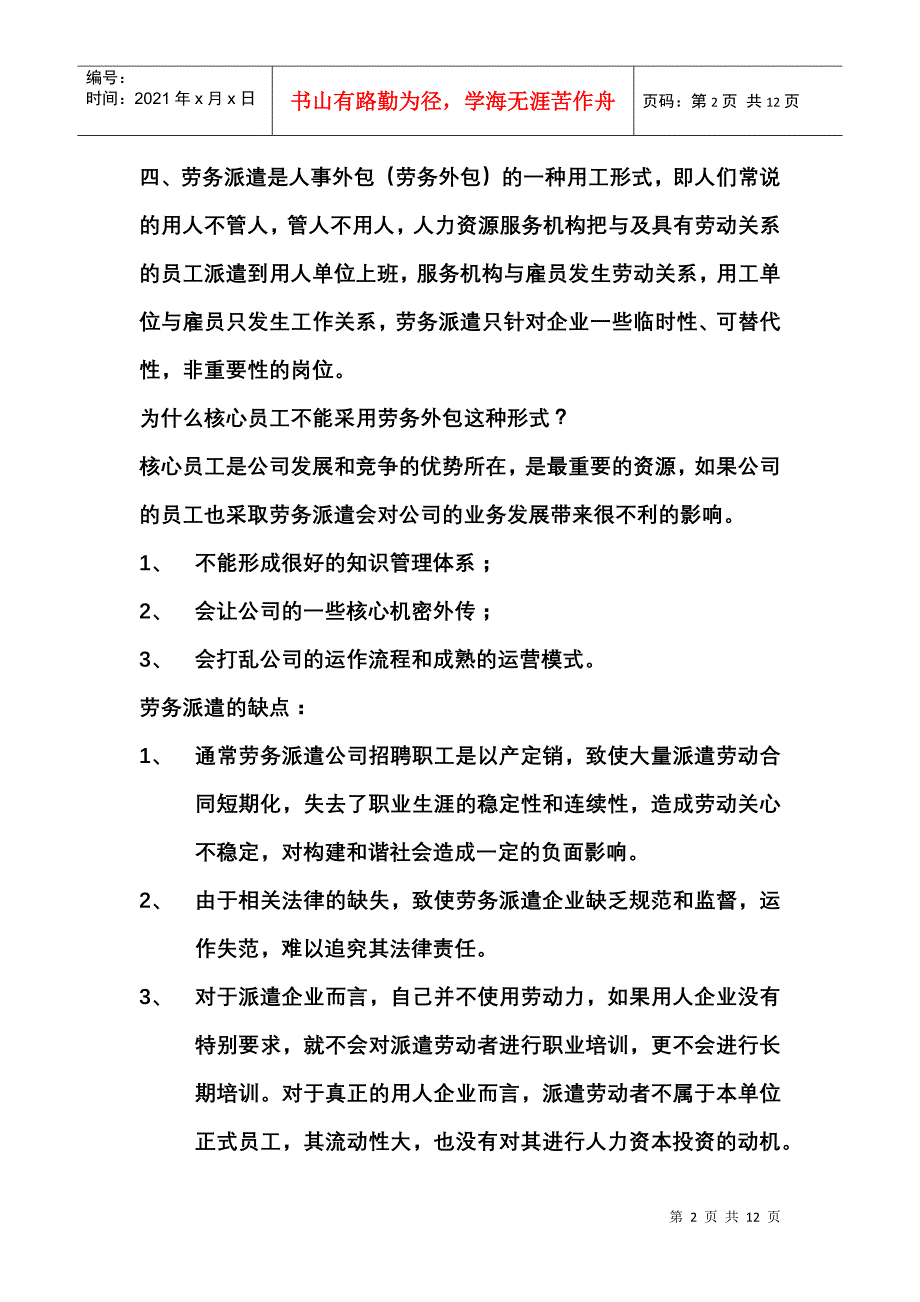 编号：
时间：2021 年 x 月 x 日

书山有路勤为径，学海无涯苦作舟

页码：第 2 页 共 12 页

四、劳务派遣是人事外包（劳务外包）的一种用工形式，即人们常说的用人不管人，管人不用人，人力资源服务机构把与及具有劳动关系的员工派遣到用人单位上班，服务机构与雇员发生劳动关系，用工单位与雇员只发生工作关系，劳务派遣只针对企业一些临时性、可替代性，非重要性的岗位。

为什么核心员工不能采用劳务外包这种形式？

核心员工是公司发展和竞争的优势所在，是最重要的资源，如果公司的员工也采取劳务派遣会对公司的业务发展带来很不利的影响。

1、 不能形成很好的知识管理体系；

2、 会让公司的一些核心机密外传；

3、 会打乱公司的运作流程和成熟的运营模式。

劳务派遣的缺点：

1、 通常劳务派遣公司招聘职工是以产定销，致使大量派遣劳动合同短期化，失去了职业生涯的稳定性和连续性，造成劳动关心不稳定，对构建和谐社会造成一定的负面影响。

2、 由于相关法律的缺失，致使劳务派遣企业缺乏规范和监督，运作失范，难以追究其法律责任。

3、 对于派遣企业而言，自己并不使用劳动力，如果用人企业没有特别要求，就不会对派遣劳动者进行职业培训，更不会进行长期培训。对于真正的用人企业而言，派遣劳动者不属于本单位正式员工，其流动性大，也没有对其进行人力资本投资的动机。

第 2 页 共 12 页